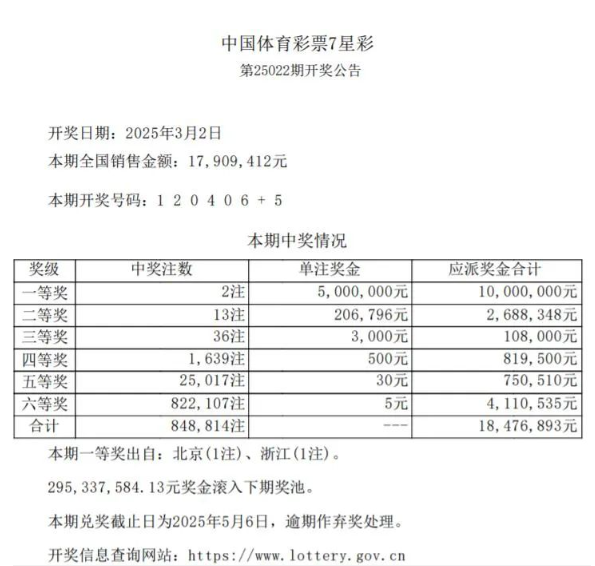 中国体育彩票7星彩
第25022期开奖公告

开奖日期：2025年3月2日
本期全国销售金额：17，909，412元

本期开奖号码：1 2 0 4 0 6 + 5

本期中奖情况

| 奖级 | 中奖注数 | 单注奖金 | 应派奖金合计 |
|---|---|---|---|
| 一等奖 | 2注 | 5，000，000元 | 10，000，000元 |
| 二等奖 | 13注 | 206，796元 | 2，688，348元 |
| 三等奖 | 36注 | 3，000元 | 108，000元 |
| 四等奖 | 1，639注 | 500元 | 819，500元 |
| 五等奖 | 25，017注 | 30元 | 750，510元 |
| 六等奖 | 822，107注 | 5元 | 4，110，535元 |
| 合计 | 848，814注 | --- | 18，476，893元 |

本期一等奖出自：北京(1注)、浙江(1注)。

295，337，584.13元奖金滚入下期奖池。

本期兑奖截止日为2025年5月6日，逾期作弃奖处理。

开奖信息查询网站：https://www.lottery.gov.cn